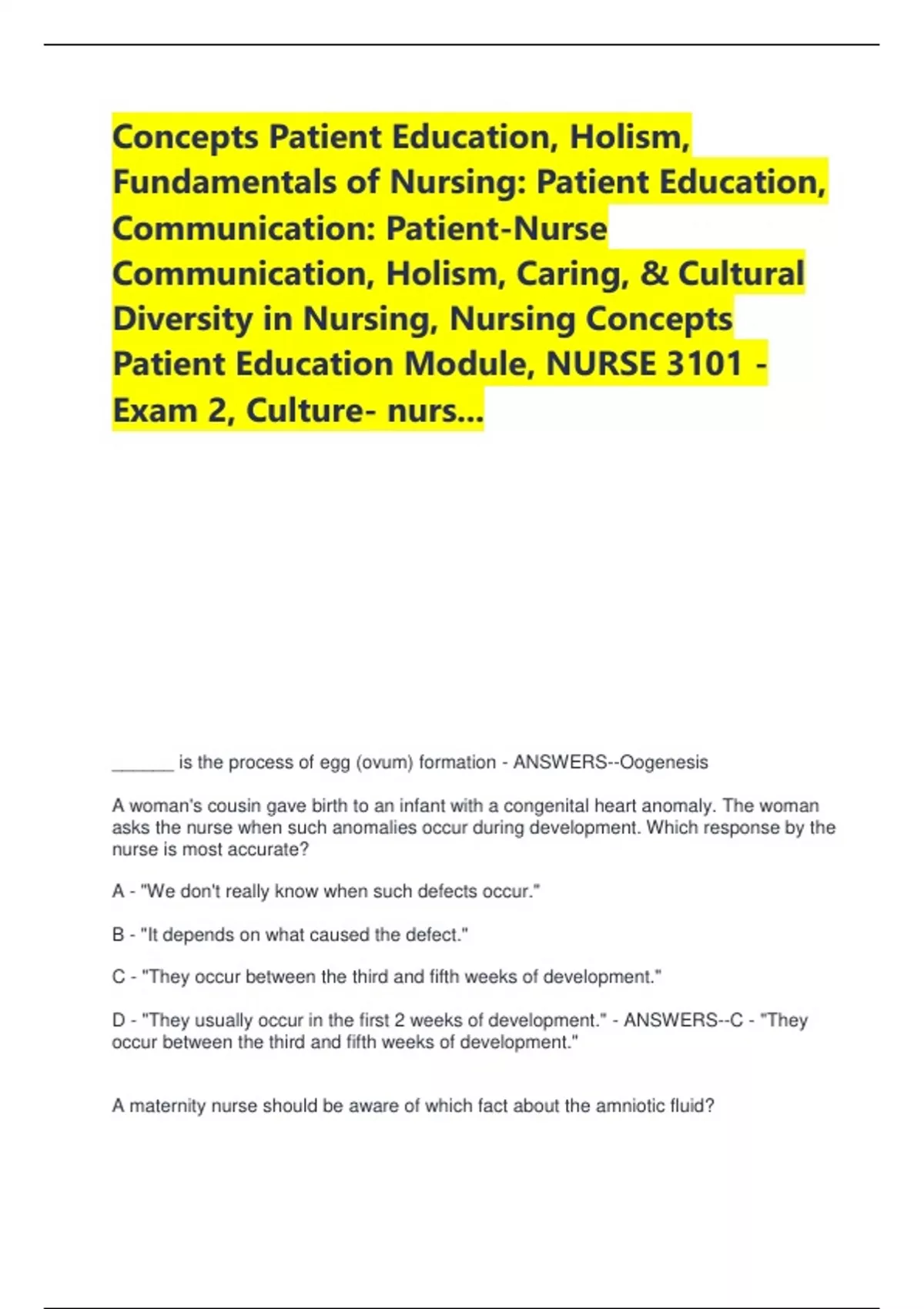 Concepts Patient Education, Holism, Fundamentals of Nursing: Patient Education, Communication: Patient-Nurse Communication, Holism, Caring, & Cultural Diversity in Nursing, Nursing Concepts Patient Education Module, NURSE 3101 - Exam 2, Culture- nurs...

______ is the process of egg (ovum) formation - ANSWERS--Oogenesis

A woman's cousin gave birth to an infant with a congenital heart anomaly. The woman asks the nurse when such anomalies occur during development. Which response by the nurse is most accurate?

A - "We don't really know when such defects occur."

B - "It depends on what caused the defect."

C - "They occur between the third and fifth weeks of development."

D - "They usually occur in the first 2 weeks of development." - ANSWERS--C - "They occur between the third and fifth weeks of development."

A maternity nurse should be aware of which fact about the amniotic fluid?